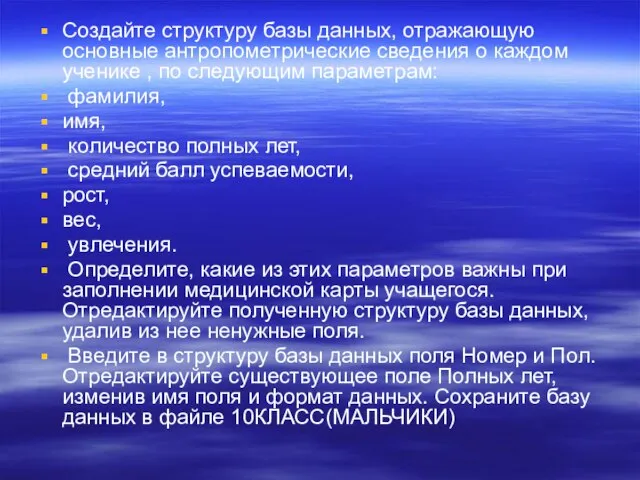 Создайте структуру базы данных, отражающую основные антропометрические сведения о каждом ученике , по следующим параметрам:

фамилия,

имя,

количество полных лет,

средний балл успеваемости,

рост,

вес,

увлечения.

Определите, какие из этих параметров важны при заполнении медицинской карты учащегося. Отредактируйте полученную структуру базы данных, удалив из нее ненужные поля.

Введите в структуру базы данных поля Номер и Пол. Отредактируйте существующее поле Полных лет, изменив имя поля и формат данных. Сохраните базу данных в файле 10КЛАСС(МАЛЬЧИКИ)